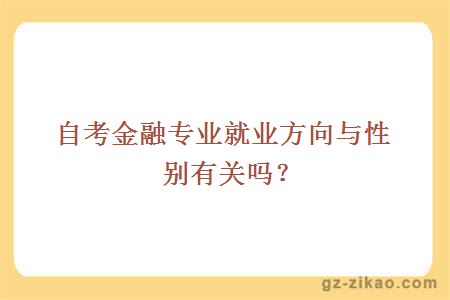 自考金融专业就业方向与性别有关吗？

gz-zikao.com